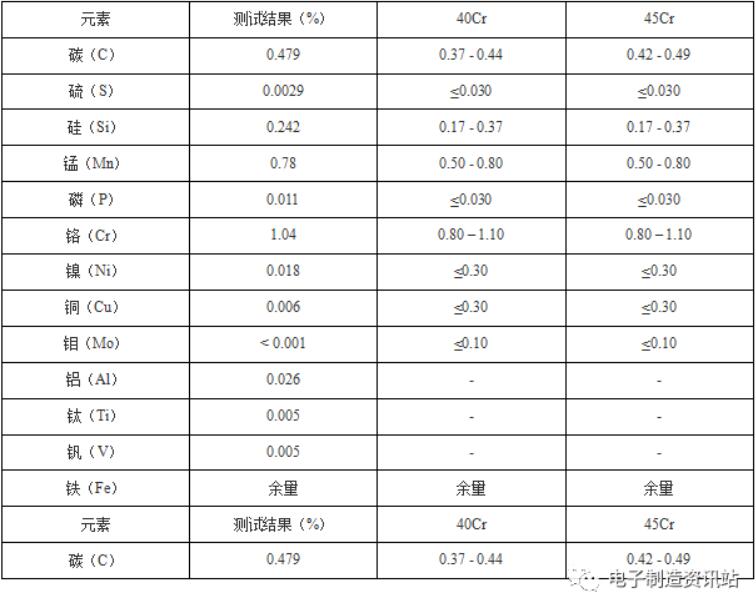 | 元素 | 测试结果（%） | 40Cr | 45Cr |
|---|---|---|---|
| 碳（C） | 0.479 | 0.37 - 0.44 | 0.42 - 0.49 |
| 硫（S） | 0.0029 | ≤0.030 | ≤0.030 |
| 硅（Si） | 0.242 | 0.17 - 0.37 | 0.17 - 0.37 |
| 锰（Mn） | 0.78 | 0.50 - 0.80 | 0.50 - 0.80 |
| 磷（P） | 0.011 | ≤0.030 | ≤0.030 |
| 铬（Cr） | 1.04 | 0.80 – 1.10 | 0.80 – 1.10 |
| 镍（Ni） | 0.018 | ≤0.30 | ≤0.30 |
| 铜（Cu） | 0.006 | ≤0.30 | ≤0.30 |
| 钼（Mo） | < 0.001 | ≤0.10 | ≤0.10 |
| 铝（Al） | 0.026 | - | - |
| 钛（Ti） | 0.005 | - | - |
| 钒（V） | 0.005 | - | - |
| 铁（Fe） | 余量 | 余量 | 余量 |
| 元素 | 测试结果（%） | 40Cr | 45Cr |
| 碳（C） | 0.479 | 0.37 - 0.44 | 0.42 - 0.49 |

电子制造资讯站